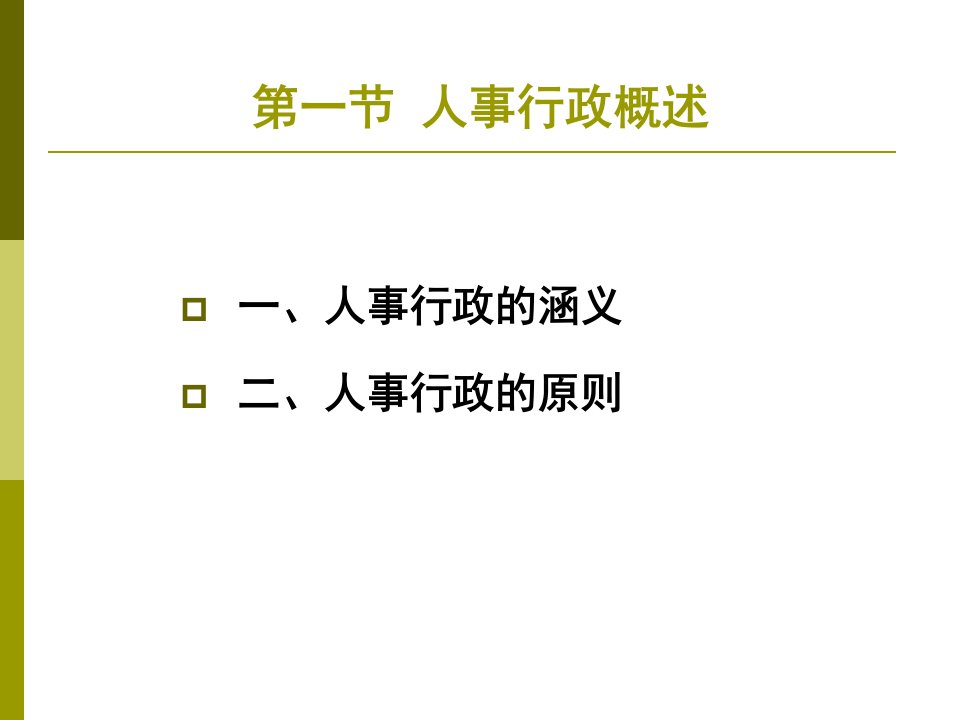 第一节 人事行政概述

一、人事行政的涵义

二、人事行政的原则